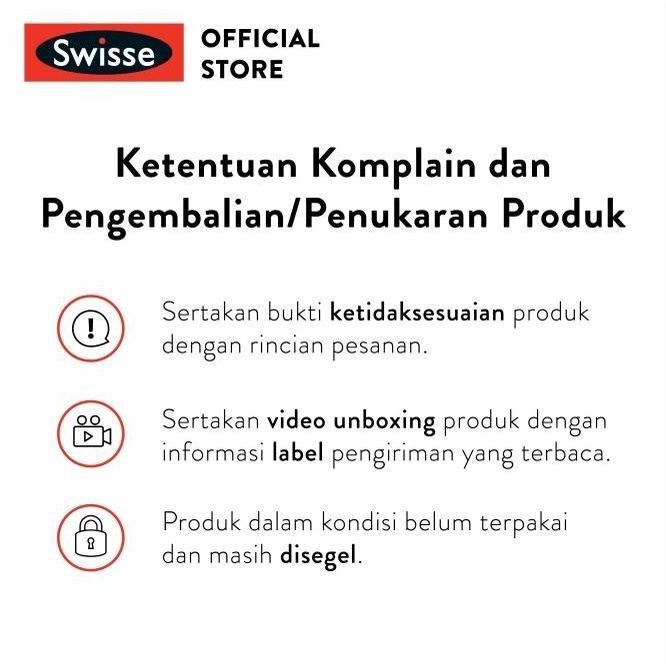 Swisse

OFFICIAL
STORE

Ketentuan Komplain dan
Pengembalian/Penukaran Produk

Sertakan bukti ketidaksesuaian produk dengan rincian pesanan.

Sertakan video unboxing produk dengan informasi label pengiriman yang terbaca.

Produk dalam kondisi belum terpakai dan masih disegel.